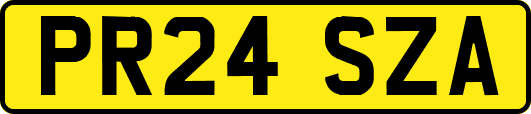 PR24 SZA